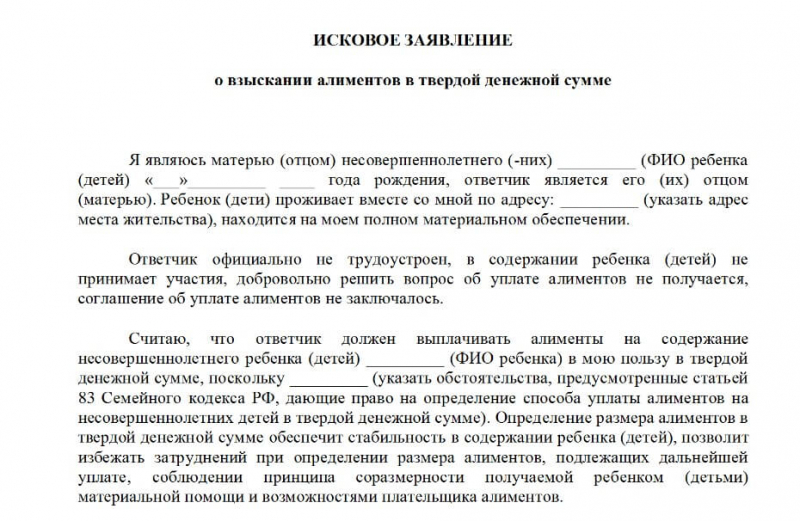 ИСКОВОЕ ЗАЯВЛЕНИЕ

о взыскании алиментов в твердой денежной сумме

Я являюсь матерью (отцом) несовершеннолетнего (-них) _________ (ФИО ребенка (детей) «___»_________ ____ года рождения, ответчик является его (их) отцом (матерью). Ребенок (дети) проживает вместе со мной по адресу: _________ (указать адрес места жительства), находится на моем полном материальном обеспечении.

Ответчик официально не трудоустроен, в содержании ребенка (детей) не принимает участия, добровольно решить вопрос об уплате алиментов не получается, соглашение об уплате алиментов не заключалось.

Считаю, что ответчик должен выплачивать алименты на содержание несовершеннолетнего ребенка (детей) _________ (ФИО ребенка) в мою пользу в твердой денежной сумме, поскольку _________ (указать обстоятельства, предусмотренные статьей 83 Семейного кодекса РФ, дающие право на определение способа уплаты алиментов на несовершеннолетних детей в твердой денежной сумме). Определение размера алиментов в твердой денежной сумме обеспечит стабильность в содержании ребенка (детей), позволит избежать затруднений при определении размера алиментов, подлежащих дальнейшей уплате, соблюдении принципа соразмерности получаемой ребенком (детьми) материальной помощи и возможностями плательщика алиментов.